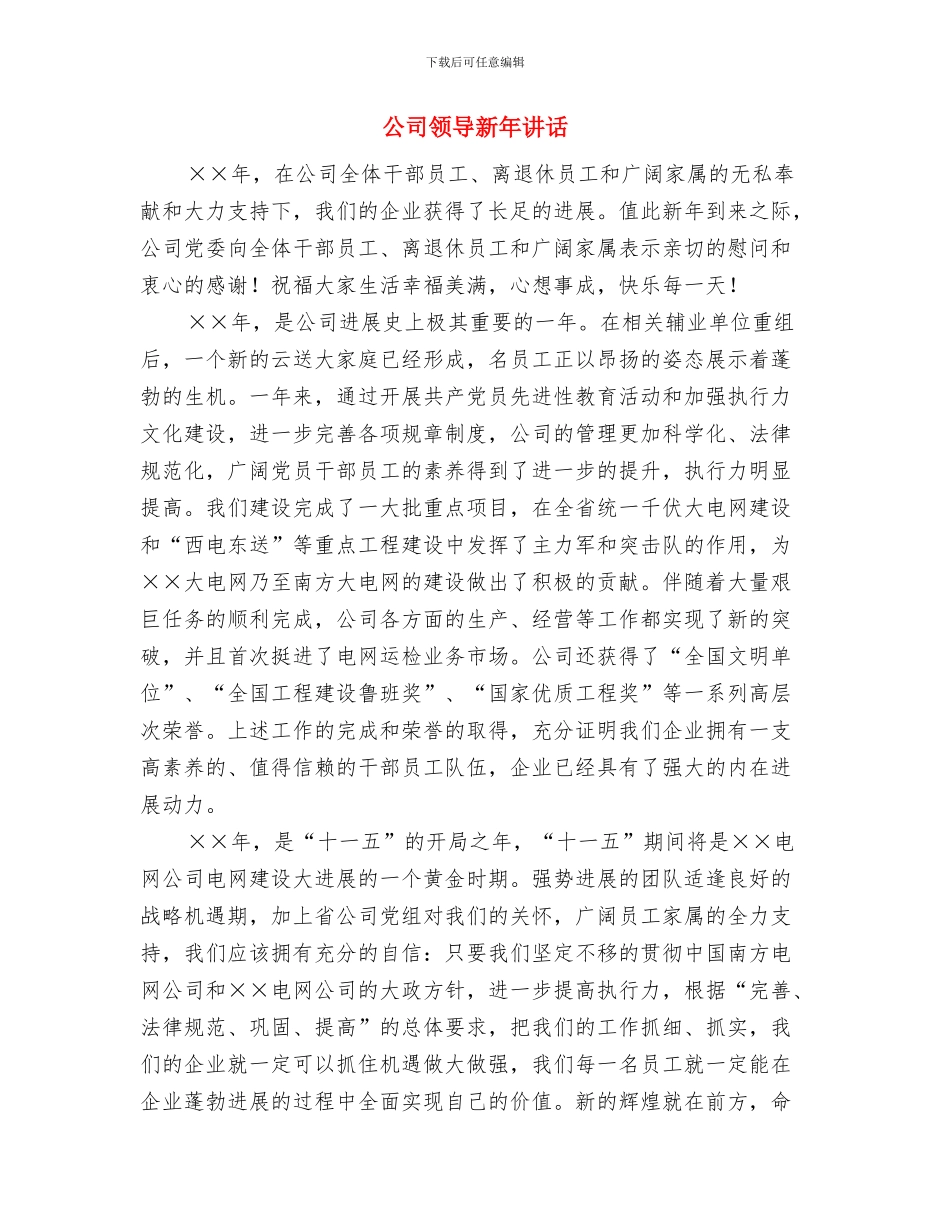 下载后可任意编辑

公司领导新年讲话

××年，在公司全体干部员工、离退休员工和广阔家属的无私奉献和大力支持下，我们的企业获得了长足的进展。值此新年到来之际，公司党委向全体干部员工、离退休员工和广阔家属表示亲切的慰问和衷心的感谢！祝福大家生活幸福美满，心想事成，快乐每一天！

××年，是公司进展史上极其重要的一年。在相关辅业单位重组后，一个新的云送大家庭已经形成，名员工正以昂扬的姿态展示着蓬勃的生机。一年来，通过开展共产党员先进性教育活动和加强执行力文化建设，进一步完善各项规章制度，公司的管理更加科学化、法律规范化，广阔党员干部员工的素养得到了进一步的提升，执行力明显提高。我们建设完成了一大批重点项目，在全省统一千伏大电网建设和“西电东送”等重点工程建设中发挥了主力军和突击队的作用，为××大电网乃至南方大电网的建设做出了积极的贡献。伴随着大量艰巨任务的顺利完成，公司各方面的生产、经营等工作都实现了新的突破，并且首次挺进了电网运检业务市场。公司还获得了“全国文明单位”、“全国工程建设鲁班奖”、“国家优质工程奖”等一系列高层次荣誉。上述工作的完成和荣誉的取得，充分证明我们企业拥有一支高素养的、值得信赖的干部员工队伍，企业已经具有了强大的内在进展动力。

××年，是“十一五”的开局之年，“十一五”期间将是××电网公司电网建设大进展的一个黄金时期。强势进展的团队适逢良好的战略机遇期，加上省公司党组对我们的关怀，广阔员工家属的全力支持，我们应该拥有充分的自信：只要我们坚定不移的贯彻中国南方电网公司和××电网公司的大政方针，进一步提高执行力，根据“完善、法律规范、巩固、提高”的总体要求，把我们的工作抓细、抓实，我们的企业就一定可以抓住机遇做大做强，我们每一名员工就一定能在企业蓬勃进展的过程中全面实现自己的价值。新的辉煌就在前方，命